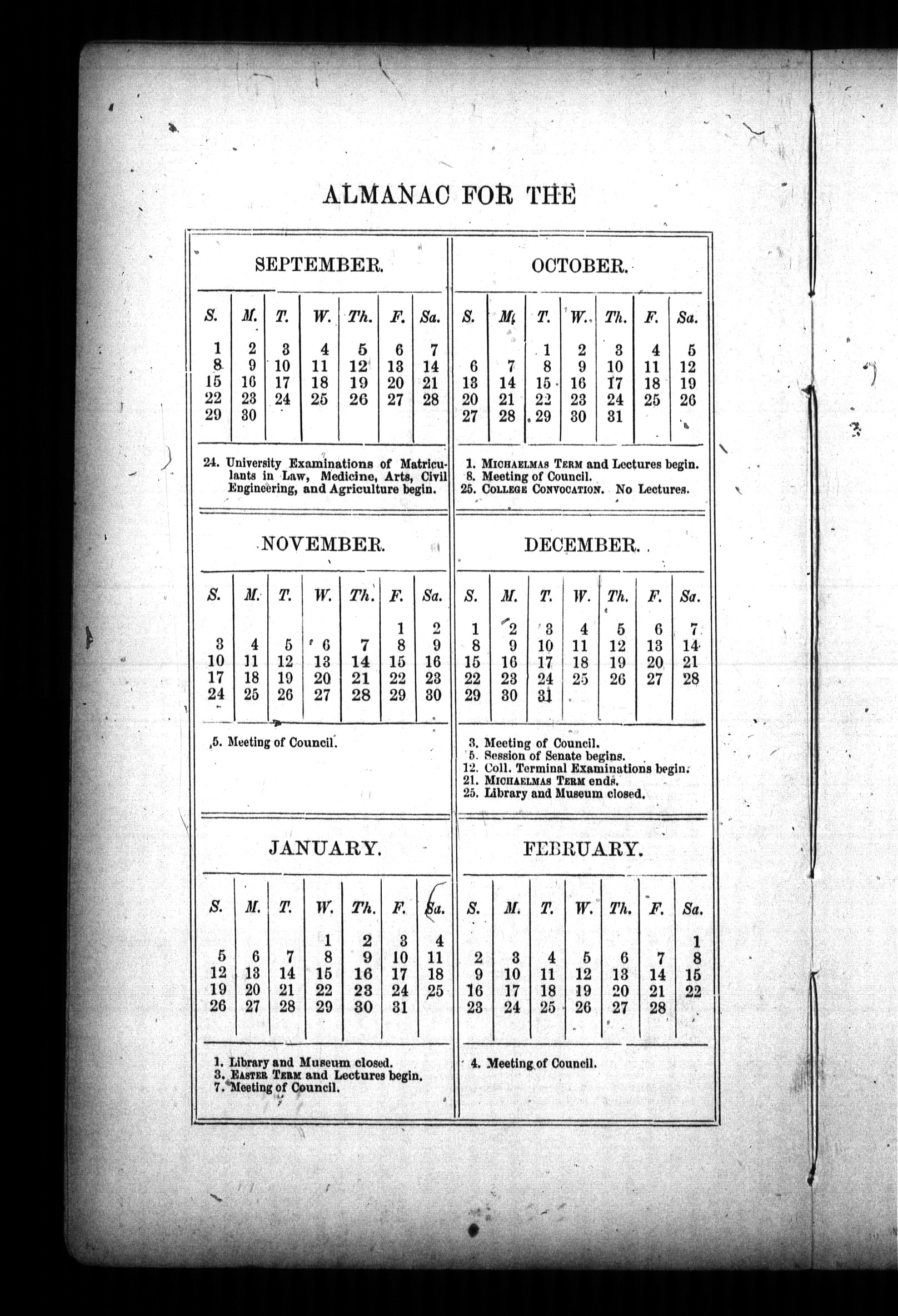 ALMANAC FOR THE

SEPTEMBER.

| S. | M. | T. | W. | Th. | F. | Sa. |
|---|---|---|---|---|---|---|
| 1 | 2 | 3 | 4 | 5 | 6 | 7 |
| 8 | 9 | 10 | 11 | 12 | 13 | 14 |
| 15 | 16 | 17 | 18 | 19 | 20 | 21 |
| 22 | 23 | 24 | 25 | 26 | 27 | 28 |
| 29 | 30 | | | | | |

24. University Examinations of Matriculants in Law, Medicine, Arts, Civil Engineering, and Agriculture begin.

OCTOBER.

| S. | M. | T. | W. | Th. | F. | Sa. |
|---|---|---|---|---|---|---|
| | | 1 | 2 | 3 | 4 | 5 |
| 6 | 7 | 8 | 9 | 10 | 11 | 12 |
| 13 | 14 | 15 | 16 | 17 | 18 | 19 |
| 20 | 21 | 22 | 23 | 24 | 25 | 26 |
| 27 | 28 | 29 | 30 | 31 | | |

1. MICHAELMAS TERM and Lectures begin.
8. Meeting of Council.
25. COLLEGE CONVOCATION. No Lectures.

NOVEMBER.

| S. | M. | T. | W. | Th. | F. | Sa. |
|---|---|---|---|---|---|---|
| | | | | | 1 | 2 |
| 3 | 4 | 5 | 6 | 7 | 8 | 9 |
| 10 | 11 | 12 | 13 | 14 | 15 | 16 |
| 17 | 18 | 19 | 20 | 21 | 22 | 23 |
| 24 | 25 | 26 | 27 | 28 | 29 | 30 |

5. Meeting of Council.

DECEMBER.

| S. | M. | T. | W. | Th. | F. | Sa. |
|---|---|---|---|---|---|---|
| 1 | 2 | 3 | 4 | 5 | 6 | 7 |
| 8 | 9 | 10 | 11 | 12 | 13 | 14 |
| 15 | 16 | 17 | 18 | 19 | 20 | 21 |
| 22 | 23 | 24 | 25 | 26 | 27 | 28 |
| 29 | 30 | 31 | | | | |

3. Meeting of Council.
5. Session of Senate begins.
12. Coll. Terminal Examinations begin.
21. MICHAELMAS TERM ends.
25. Library and Museum closed.

JANUARY.

| S. | M. | T. | W. | Th. | F. | Sa. |
|---|---|---|---|---|---|---|
| | | | 1 | 2 | 3 | 4 |
| 5 | 6 | 7 | 8 | 9 | 10 | 11 |
| 12 | 13 | 14 | 15 | 16 | 17 | 18 |
| 19 | 20 | 21 | 22 | 23 | 24 | 25 |
| 26 | 27 | 28 | 29 | 30 | 31 | |

1. Library and Museum closed.
3. EASTER TERM and Lectures begin.
7. Meeting of Council.

FEBRUARY.

| S. | M. | T. | W. | Th. | F. | Sa. |
|---|---|---|---|---|---|---|
| | | | | | | 1 |
| 2 | 3 | 4 | 5 | 6 | 7 | 8 |
| 9 | 10 | 11 | 12 | 13 | 14 | 15 |
| 16 | 17 | 18 | 19 | 20 | 21 | 22 |
| 23 | 24 | 25 | 26 | 27 | 28 | |

4. Meeting of Council.